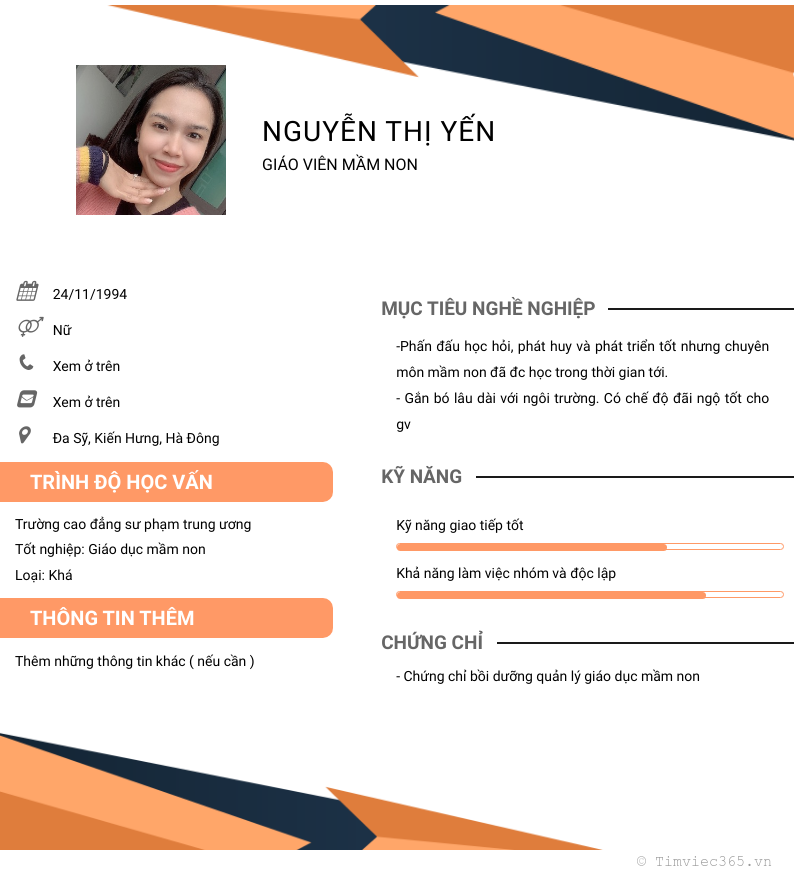 NGUYỄN THỊ YẾN
GIÁO VIÊN MẦM NON

24/11/1994

Nữ

Xem ở trên

Xem ở trên

Đa Sỹ, Kiến Hưng, Hà Đông

TRÌNH ĐỘ HỌC VẤN

Trường cao đẳng sư phạm trung ương
Tốt nghiệp: Giáo dục mầm non
Loại: Khá

THÔNG TIN THÊM

Thêm những thông tin khác ( nếu cần )

MỤC TIÊU NGHỀ NGHIỆP

-Phấn đấu học hỏi, phát huy và phát triển tốt nhưng chuyên môn mầm non đã đc học trong thời gian tới.
- Gắn bó lâu dài với ngôi trường. Có chế độ đãi ngộ tốt cho gv

KỸ NĂNG

Kỹ năng giao tiếp tốt

Khả năng làm việc nhóm và độc lập

CHỨNG CHỈ

- Chứng chỉ bồi dưỡng quản lý giáo dục mầm non

© Timviec365.vn